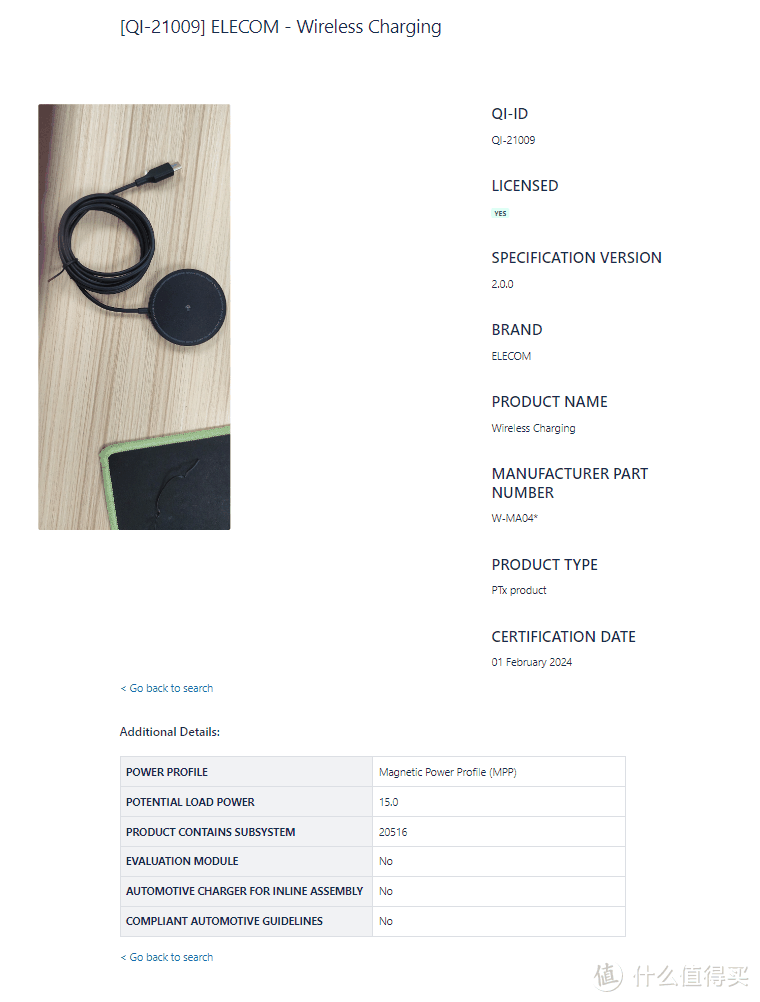 [QI-21009] ELECOM - Wireless Charging

QI-ID
QI-21009

LICENSED
YES

SPECIFICATION VERSION
2.0.0

BRAND
ELECOM

PRODUCT NAME
Wireless Charging

MANUFACTURER PART NUMBER
W-MA04*

PRODUCT TYPE
PTx product

CERTIFICATION DATE
01 February 2024

< Go back to search

Additional Details:

| POWER PROFILE | Magnetic Power Profile (MPP) |
|---|---|
| POTENTIAL LOAD POWER | 15.0 |
| PRODUCT CONTAINS SUBSYSTEM | 20516 |
| EVALUATION MODULE | No |
| AUTOMOTIVE CHARGER FOR INLINE ASSEMBLY | No |
| COMPLIANT AUTOMOTIVE GUIDELINES | No |

< Go back to search

值 什么值得买